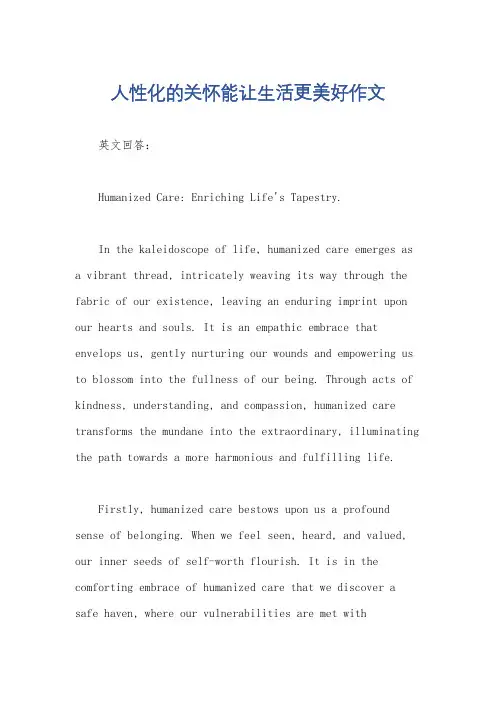 人性化的关怀能让生活更美好作文

英文回答：

Humanized Care: Enriching Life's Tapestry.

In the kaleidoscope of life, humanized care emerges as a vibrant thread, intricately weaving its way through the fabric of our existence, leaving an enduring imprint upon our hearts and souls. It is an empathic embrace that envelops us, gently nurturing our wounds and empowering us to blossom into the fullness of our being. Through acts of kindness, understanding, and compassion, humanized care transforms the mundane into the extraordinary, illuminating the path towards a more harmonious and fulfilling life.

Firstly, humanized care bestows upon us a profound sense of belonging. When we feel seen, heard, and valued, our inner seeds of self-worth flourish. It is in the comforting embrace of humanized care that we discover a safe haven, where our vulnerabilities are met with